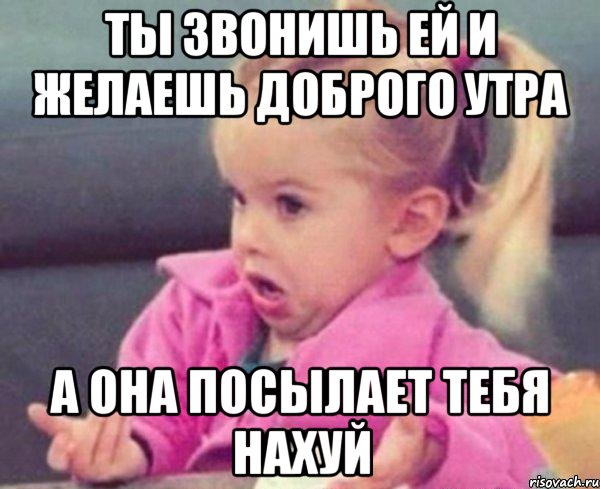 ТЫ ЗВОНИШЬ ЕЙ И ЖЕЛАЕШЬ ДОБРОГО УТРА

А ОНА ПОСЫЛАЕТ ТЕБЯ НАХУЙ

risovach.ru